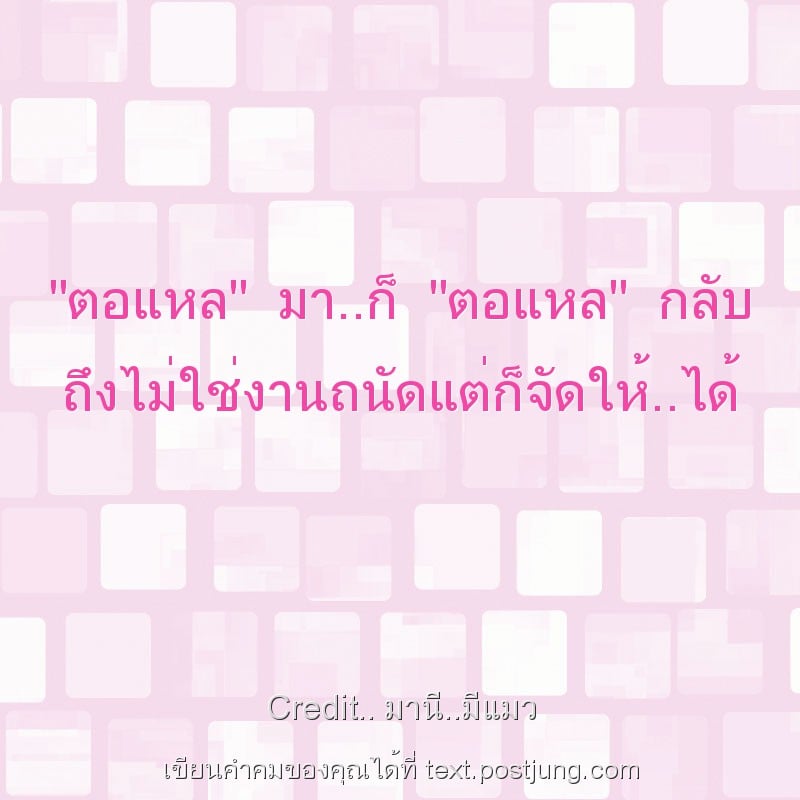 "ตอแหล" มา..ก็ "ตอแหล" กลับ
ถึงไม่ใช่งานถนัดแต่ก็จัดให้..ได้

Credit.. มานี..มีแมว

เขียนคำคมของคุณได้ที่ text.postjung.com